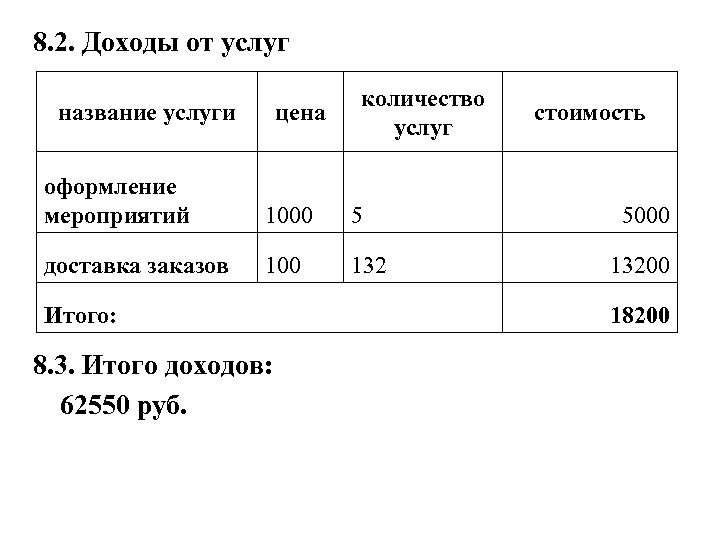 8.2. Доходы от услуг

| название услуги | цена | количество услуг | стоимость |
|---|---|---|---|
| оформление мероприятий | 1000 | 5 | 5000 |
| доставка заказов | 100 | 132 | 13200 |
| Итого: | | | 18200 |

8.3. Итого доходов:

62550 руб.